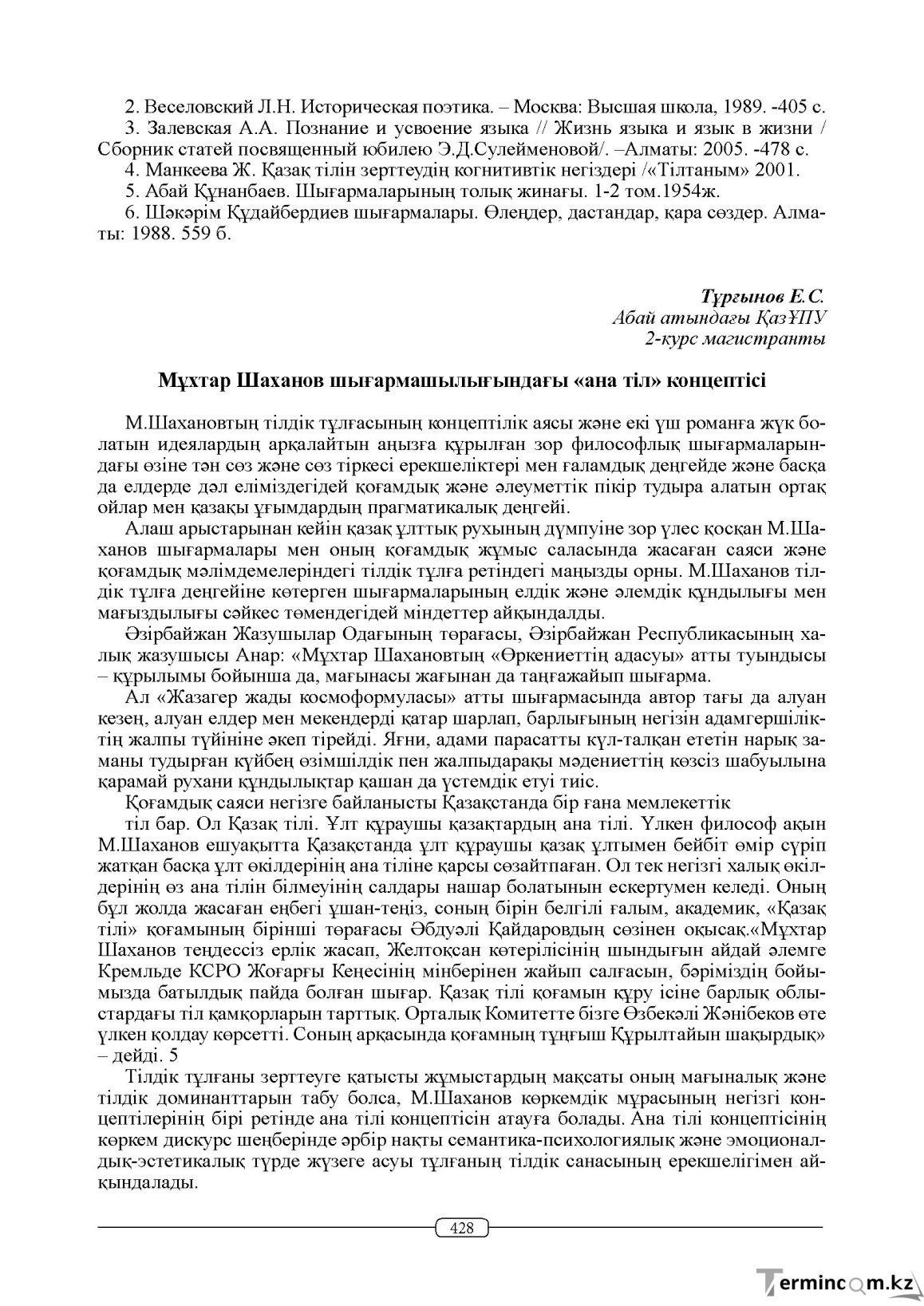 2. Веселовский Л.Н. Историческая поэтика. – Москва: Высшая школа, 1989. -405 с.

3. Залевская А.А. Познание и усвоение языка // Жизнь языка и язык в жизни / Сборник статей посвященный юбилею Э.Д.Сулейменовой/. –Алматы: 2005. -478 с.

4. Манкеева Ж. Қазақ тілін зерттеудің когнитивтік негіздері /«Тілтаным» 2001.

5. Абай Құнанбаев. Шығармаларының толық жинағы. 1-2 том.1954ж.

6. Шәкәрім Құдайбердиев шығармалары. Өлеңдер, дастандар, қара сөздер. Алматы: 1988. 559 б.

Тұрғынов Е.С.
Абай атындағы ҚазҰПУ
2-курс магистранты

Мұхтар Шаханов шығармашылығындағы «ана тіл» концептісі

М.Шахановтың тілдік тұлғасының концептілік аясы және екі үш романға жүк болатын идеялардың арқалайтын аңызға құрылған зор философлық шығармаларындағы өзіне тән сөз және сөз тіркесі ерекшеліктері мен ғаламдық деңгейде және басқа да елдерде дәл еліміздегідей қоғамдық және әлеуметтік пікір тудыра алатын ортақ ойлар мен қазақы ұғымдардың прагматикалық деңгейі.

Алаш арыстарынан кейін қазақ ұлттық рухының дүмпуіне зор үлес қосқан М.Шаханов шығармалары мен оның қоғамдық жұмыс саласында жасаған саяси және қоғамдық мәлімдемелеріндегі тілдік тұлға ретіндегі маңызды орны. М.Шаханов тілдік тұлға деңгейіне көтерген шығармаларының елдік және әлемдік құндылығы мен мағыздылығы сәйкес төмендегідей міндеттер айқындалды.

Әзірбайжан Жазушылар Одағының төрағасы, Әзірбайжан Республикасының халық жазушысы Анар: «Мұхтар Шахановтың «Өркениеттің адасуы» атты туындысы – құрылымы бойынша да, мағынасы жағынан да таңғажайып шығарма.

Ал «Жазагер жады космоформуласы» атты шығармасында автор тағы да алуан кезең, алуан елдер мен мекендерді қатар шарлап, барлығының негізін адамгершіліктің жалпы түйініне әкеп тірейді. Яғни, адами парасатты күл-талқан ететін нарық заманы тудырған күйбең өзімшілдік пен жалпыдарақы мәдениеттің көзсіз шабуылына қарамай рухани құндылықтар қашан да үстемдік етуі тиіс.

Қоғамдық саяси негізге байланысты Қазақстанда бір ғана мемлекеттік

тіл бар. Ол Қазақ тілі. Ұлт құраушы қазақтардың ана тілі. Үлкен философ ақын М.Шаханов ешуақытта Қазақстанда ұлт құраушы қазақ ұлтымен бейбіт өмір сүріп жатқан басқа ұлт өкілдерінің ана тіліне қарсы сөзайтпаған. Ол тек негізгі халық өкілдерінің өз ана тілін білмеуінің салдары нашар болатынын ескертумен келеді. Оның бұл жолда жасаған еңбегі ұшан-теңіз, соның бірін белгілі ғалым, академик, «Қазақ тілі» қоғамының бірінші төрағасы Әбдуәлі Қайдаровдың сөзінен оқысақ.«Мұхтар Шаханов теңдессіз ерлік жасап, Желтоқсан көтерілісінің шындығын айдай әлемге Кремльде КСРО Жоғарғы Кеңесінің мінберінен жайып салғасын, бәріміздің бойымызда батылдық пайда болған шығар. Қазақ тілі қоғамын құру ісіне барлық облыстардағы тіл қамқорларын тарттық. Орталық Комитетте бізге Өзбекәлі Жәнібеков өте үлкен қолдау көрсетті. Соның арқасында қоғамның тұңғыш Құрылтайын шақырдық» – дейді. 5

Тілдік тұлғаны зерттеуге қатысты жұмыстардың мақсаты оның мағыналық және тілдік доминанттарын табу болса, М.Шаханов көркемдік мұрасының негізгі концептілерінің бірі ретінде ана тілі концептісін атауға болады. Ана тілі концептісінің көркем дискурс шеңберінде әрбір нақты семантика-психологиялық және эмоционалдық-эстетикалық түрде жүзеге асуы тұлғаның тілдік санасының ерекшелігімен айқындалады.

428

Termincom.kz